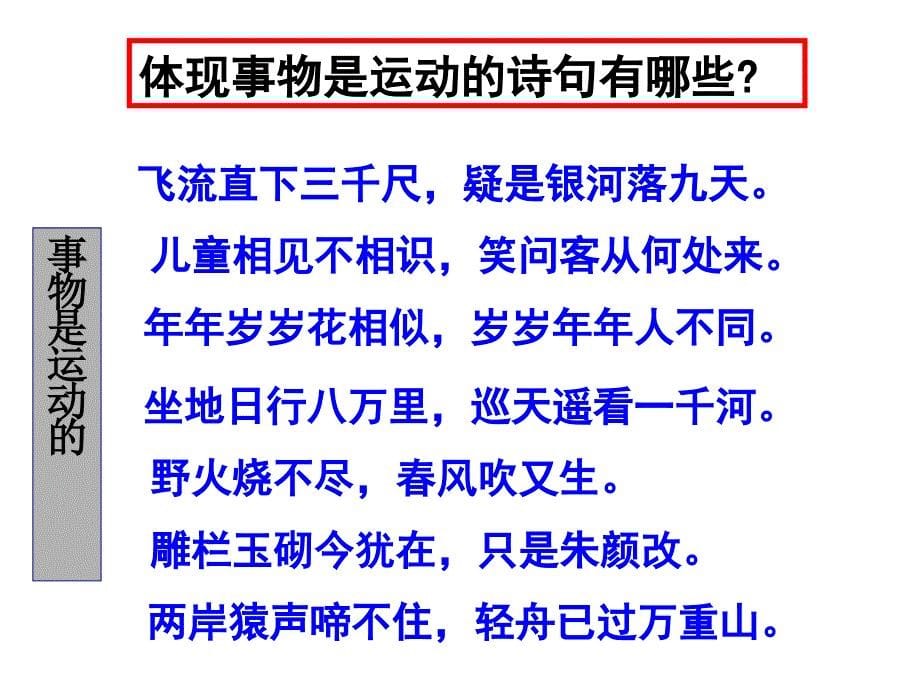 体现事物是运动的诗句有哪些?

事物是运动的

飞流直下三千尺，疑是银河落九天。

儿童相见不相识，笑问客从何处来。

年年岁岁花相似，岁岁年年人不同。

坐地日行八万里，巡天遥看一千河。

野火烧不尽，春风吹又生。

雕栏玉砌今犹在，只是朱颜改。

两岸猿声啼不住，轻舟已过万重山。